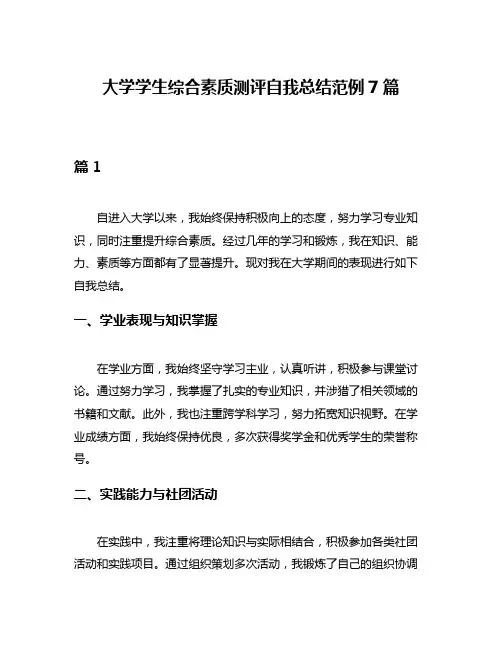 大学学生综合素质测评自我总结范例 7 篇

篇 1

自进入大学以来，我始终保持积极向上的态度，努力学习专业知识，同时注重提升综合素质。经过几年的学习和锻炼，我在知识、能力、素质等方面都有了显著提升。现对我在大学期间的表现进行如下自我总结。

一、学业表现与知识掌握

在学业方面，我始终坚守学习主业，认真听讲，积极参与课堂讨论。通过努力学习，我掌握了扎实的专业知识，并涉猎了相关领域的书籍和文献。此外，我也注重跨学科学习，努力拓宽知识视野。在学业成绩方面，我始终保持优良，多次获得奖学金和优秀学生的荣誉称号。

二、实践能力与社团活动

在实践中，我注重将理论知识与实际相结合，积极参加各类社团活动和实践项目。通过组织策划多次活动，我锻炼了自己的组织协调